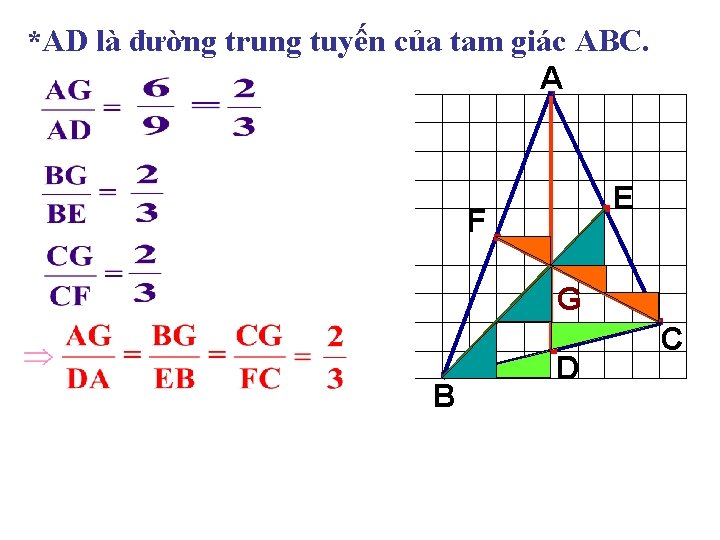 *AD là đường trung tuyến của tam giác ABC.

$\frac{AG}{AD} = \frac{6}{9} = \frac{2}{3}$

$\frac{BG}{BE} = \frac{2}{3}$

$\frac{CG}{CF} = \frac{2}{3}$

$\Rightarrow \frac{AG}{DA} = \frac{BG}{EB} = \frac{CG}{FC} = \frac{2}{3}$

A
E
F
G
C
D
B